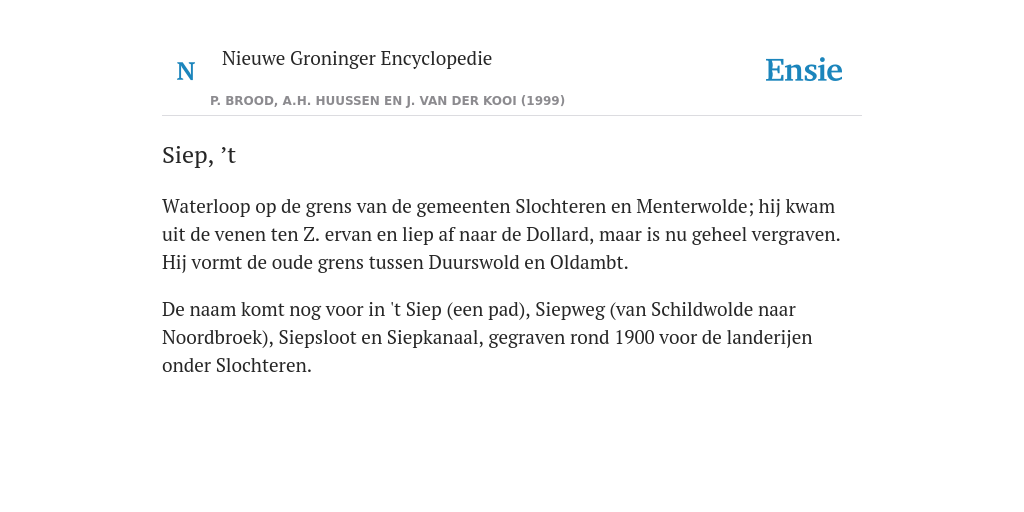 N Nieuwe Groninger Encyclopedie

P. BROOD, A.H. HUUSSEN EN J. VAN DER KOOI (1999)

Ensie

Siep, ’t

Waterloop op de grens van de gemeenten Slochteren en Menterwolde; hij kwam uit de venen ten Z. ervan en liep af naar de Dollard, maar is nu geheel vergraven. Hij vormt de oude grens tussen Duurswold en Oldambt.

De naam komt nog voor in 't Siep (een pad), Siepweg (van Schildwolde naar Noordbroek), Siepsloot en Siepkanaal, gegraven rond 1900 voor de landerijen onder Slochteren.